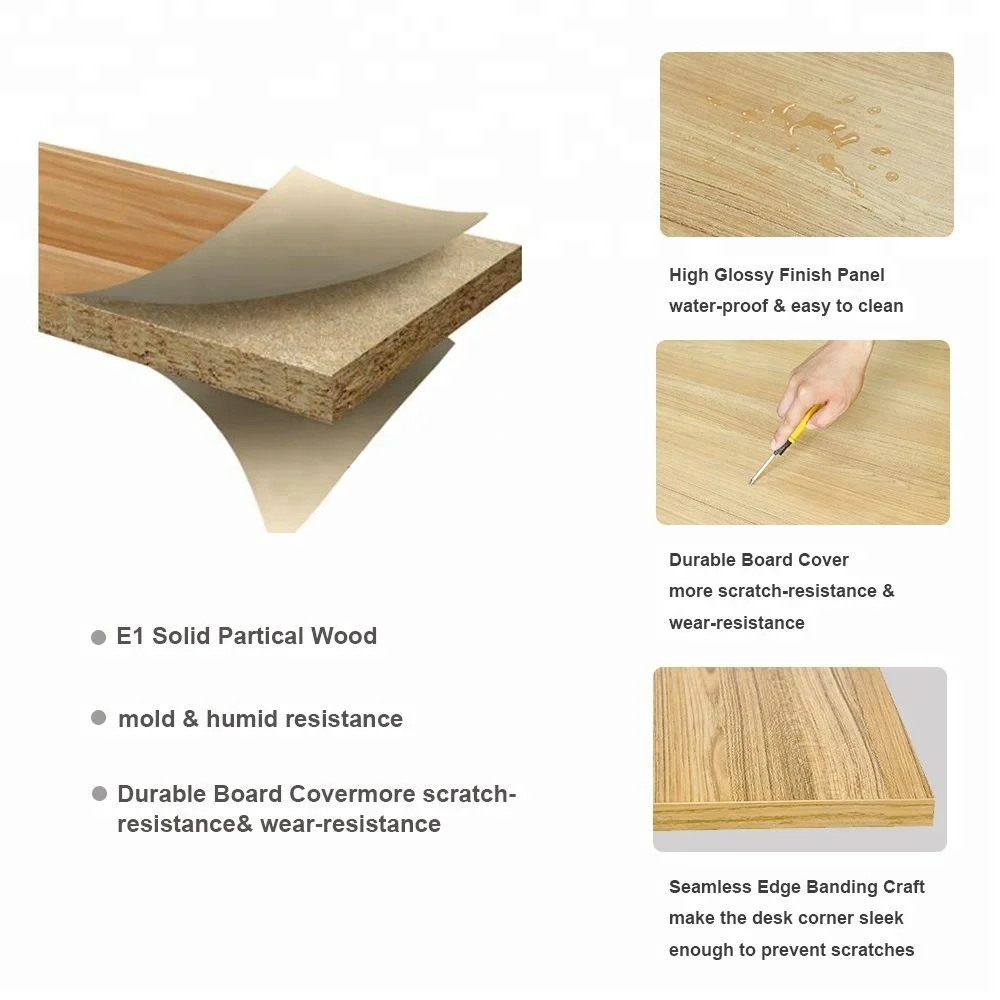 • E1 Solid Partical Wood

• mold & humid resistance

• Durable Board Covermore scratch-resistance& wear-resistance

High Glossy Finish Panel
water-proof & easy to clean

Durable Board Cover
more scratch-resistance &
wear-resistance

Seamless Edge Banding Craft
make the desk corner sleek
enough to prevent scratches